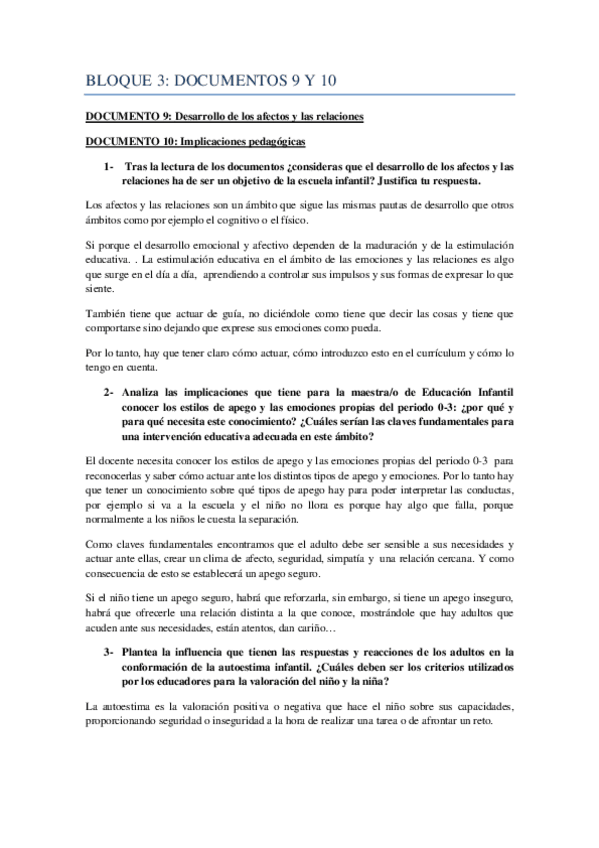 BLOQUE 3: DOCUMENTOS 9 Y 10

DOCUMENTO 9: Desarrollo de los afectos y las relaciones

DOCUMENTO 10: Implicaciones pedagógicas

1- Tras la lectura de los documentos ¿consideras que el desarrollo de los afectos y las relaciones ha de ser un objetivo de la escuela infantil? Justifica tu respuesta.

Los afectos y las relaciones son un ámbito que sigue las mismas pautas de desarrollo que otros ámbitos como por ejemplo el cognitivo o el físico.

Si porque el desarrollo emocional y afectivo dependen de la maduración y de la estimulación educativa. . La estimulación educativa en el ámbito de las emociones y las relaciones es algo que surge en el día a día, aprendiendo a controlar sus impulsos y sus formas de expresar lo que siente.

También tiene que actuar de guía, no diciéndole como tiene que decir las cosas y tiene que comportarse sino dejando que exprese sus emociones como pueda.

Por lo tanto, hay que tener claro cómo actuar, cómo introduzco esto en el currículum y cómo lo tengo en cuenta.

2- Analiza las implicaciones que tiene para la maestra/o de Educación Infantil conocer los estilos de apego y las emociones propias del periodo 0-3: ¿por qué y para qué necesita este conocimiento? ¿Cuáles serían las claves fundamentales para una intervención educativa adecuada en este ámbito?

El docente necesita conocer los estilos de apego y las emociones propias del periodo 0-3 para reconocerlas y saber cómo actuar ante los distintos tipos de apego y emociones. Por lo tanto hay que tener un conocimiento sobre qué tipos de apego hay para poder interpretar las conductas, por ejemplo si va a la escuela y el niño no llora es porque hay algo que falla, porque normalmente a los niños le cuesta la separación.

Como claves fundamentales encontramos que el adulto debe ser sensible a sus necesidades y actuar ante ellas, crear un clima de afecto, seguridad, simpatía y una relación cercana. Y como consecuencia de esto se establecerá un apego seguro.

Si el niño tiene un apego seguro, habrá que reforzarla, sin embargo, si tiene un apego inseguro, habrá que ofrecerle una relación distinta a la que conoce, mostrándole que hay adultos que acuden ante sus necesidades, están atentos, dan cariño…

3- Plantea la influencia que tienen las respuestas y reacciones de los adultos en la conformación de la autoestima infantil. ¿Cuáles deben ser los criterios utilizados por los educadores para la valoración del niño y la niña?

La autoestima es la valoración positiva o negativa que hace el niño sobre sus capacidades, proporcionando seguridad o inseguridad a la hora de realizar una tarea o de afrontar un reto.